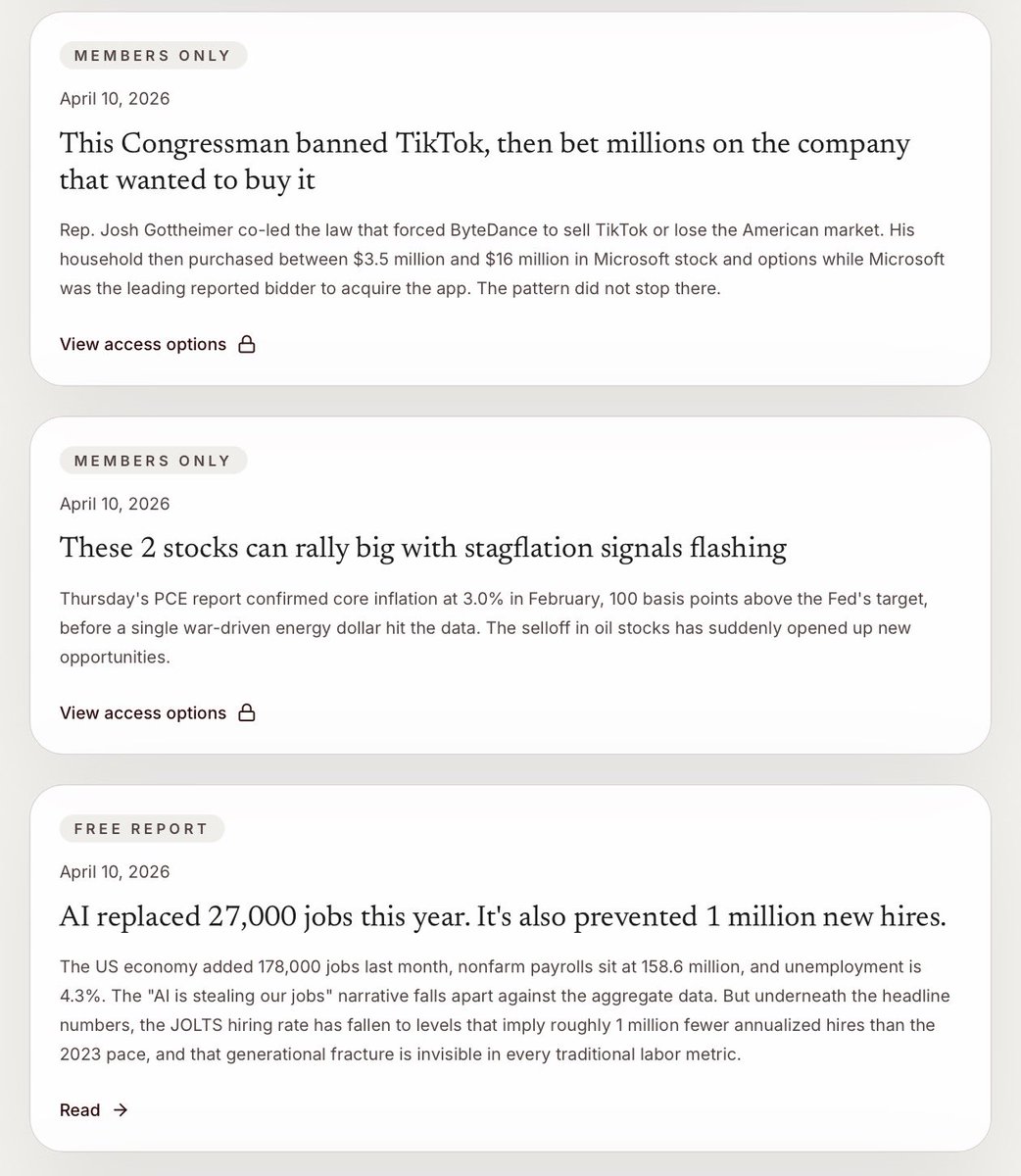 MEMBERS ONLY

April 10, 2026

This Congressman banned TikTok, then bet millions on the company that wanted to buy it

Rep. Josh Gottheimer co-led the law that forced ByteDance to sell TikTok or lose the American market. His household then purchased between \$3.5 million and \$16 million in Microsoft stock and options while Microsoft was the leading reported bidder to acquire the app. The pattern did not stop there.

View access options

MEMBERS ONLY

April 10, 2026

These 2 stocks can rally big with stagflation signals flashing

Thursday's PCE report confirmed core inflation at 3.0% in February, 100 basis points above the Fed's target, before a single war-driven energy dollar hit the data. The selloff in oil stocks has suddenly opened up new opportunities.

View access options

FREE REPORT

April 10, 2026

AI replaced 27,000 jobs this year. It's also prevented 1 million new hires.

The US economy added 178,000 jobs last month, nonfarm payrolls sit at 158.6 million, and unemployment is 4.3%. The "AI is stealing our jobs" narrative falls apart against the aggregate data. But underneath the headline numbers, the JOLTS hiring rate has fallen to levels that imply roughly 1 million fewer annualized hires than the 2023 pace, and that generational fracture is invisible in every traditional labor metric.

Read →